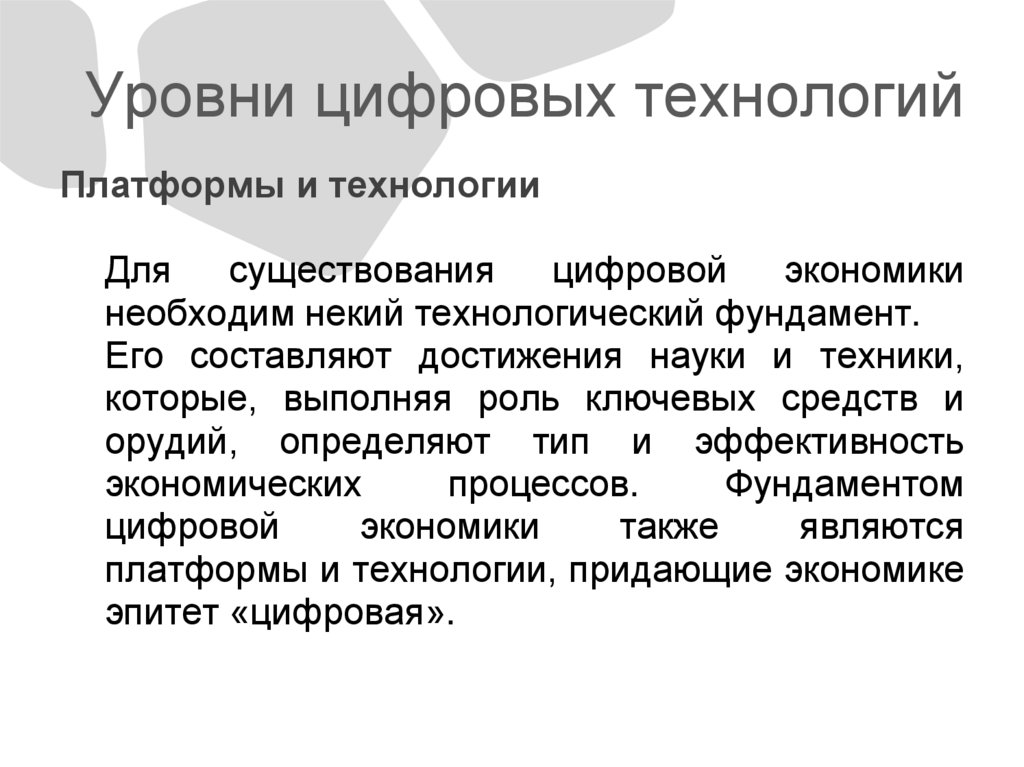 Уровни цифровых технологий

Платформы и технологии

Для существования цифровой экономики необходим некий технологический фундамент.
Его составляют достижения науки и техники, которые, выполняя роль ключевых средств и орудий, определяют тип и эффективность экономических процессов. Фундаментом цифровой экономики также являются платформы и технологии, придающие экономике эпитет «цифровая».